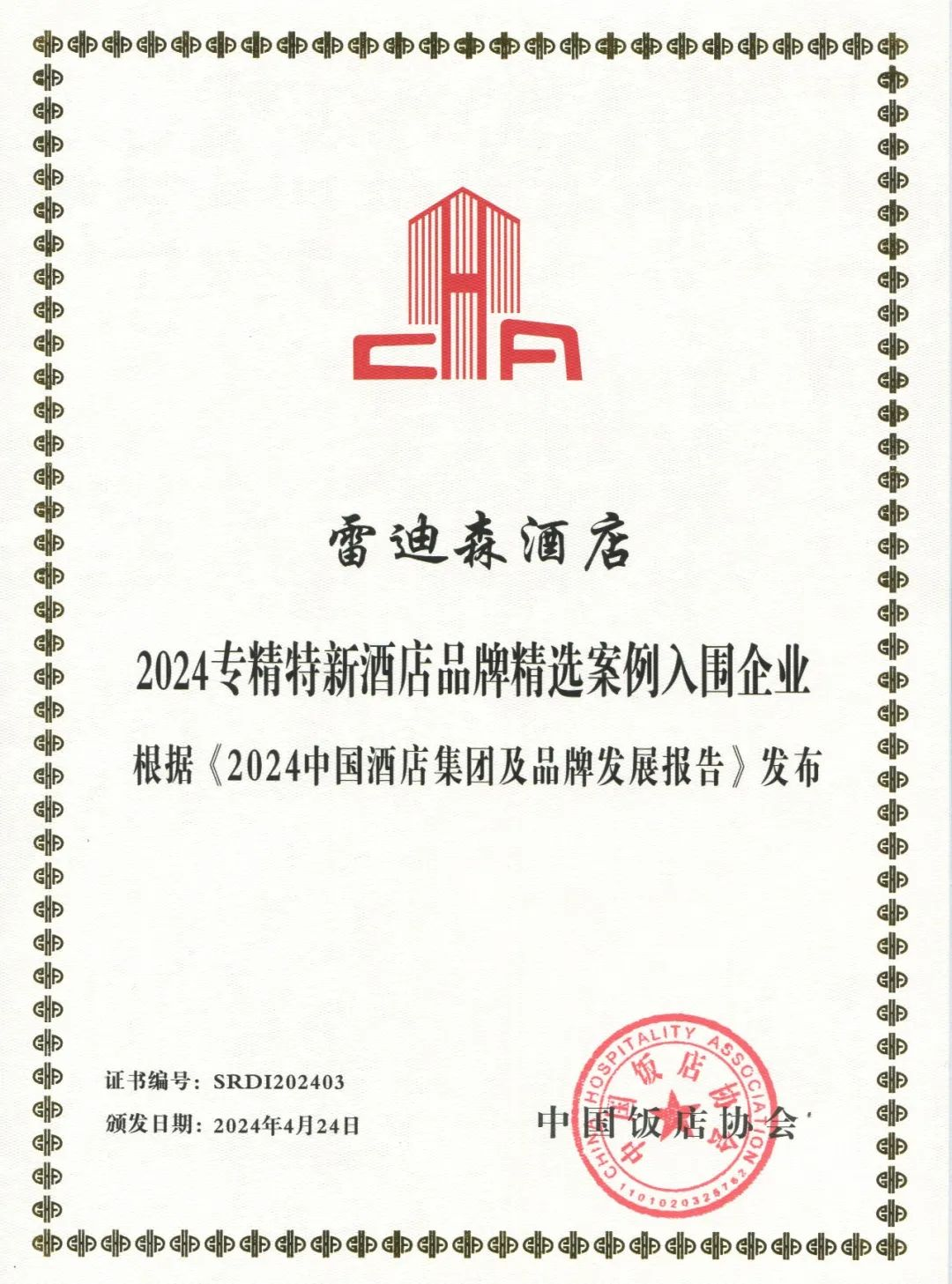 CHA

雷迪森酒店

2024专精特新酒店品牌精选案例入围企业

根据《2024中国酒店集团及品牌发展报告》发布

证书编号：SRDI202403

颁发日期：2024年4月24日

中国饭店协会

CHINA HOSPITALITY ASSOCIATION
中国饭店协会
1101020328762